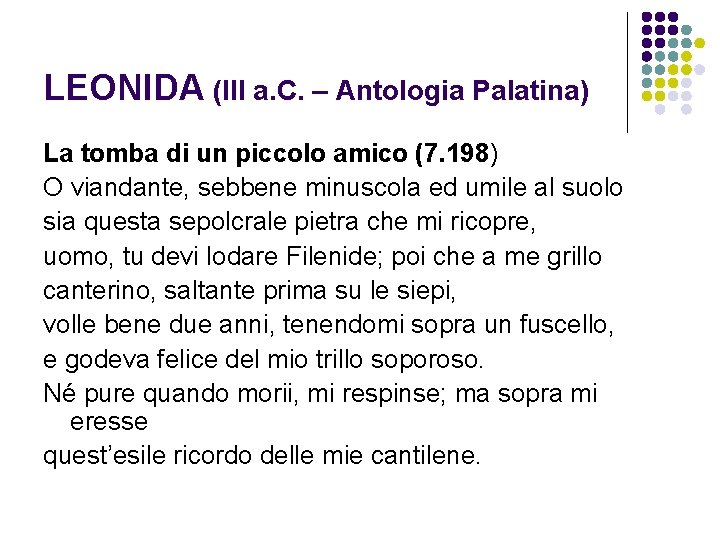 LEONIDA (III a.C. – Antologia Palatina)

La tomba di un piccolo amico (7.198)
O viandante, sebbene minuscola ed umile al suolo
sia questa sepolcrale pietra che mi ricopre,
uomo, tu devi lodare Filenide; poi che a me grillo
canterino, saltante prima su le siepi,
volle bene due anni, tenendomi sopra un fuscello,
e godeva felice del mio trillo soporoso.
Né pure quando morii, mi respinse; ma sopra mi eresse
quest'esile ricordo delle mie cantilene.